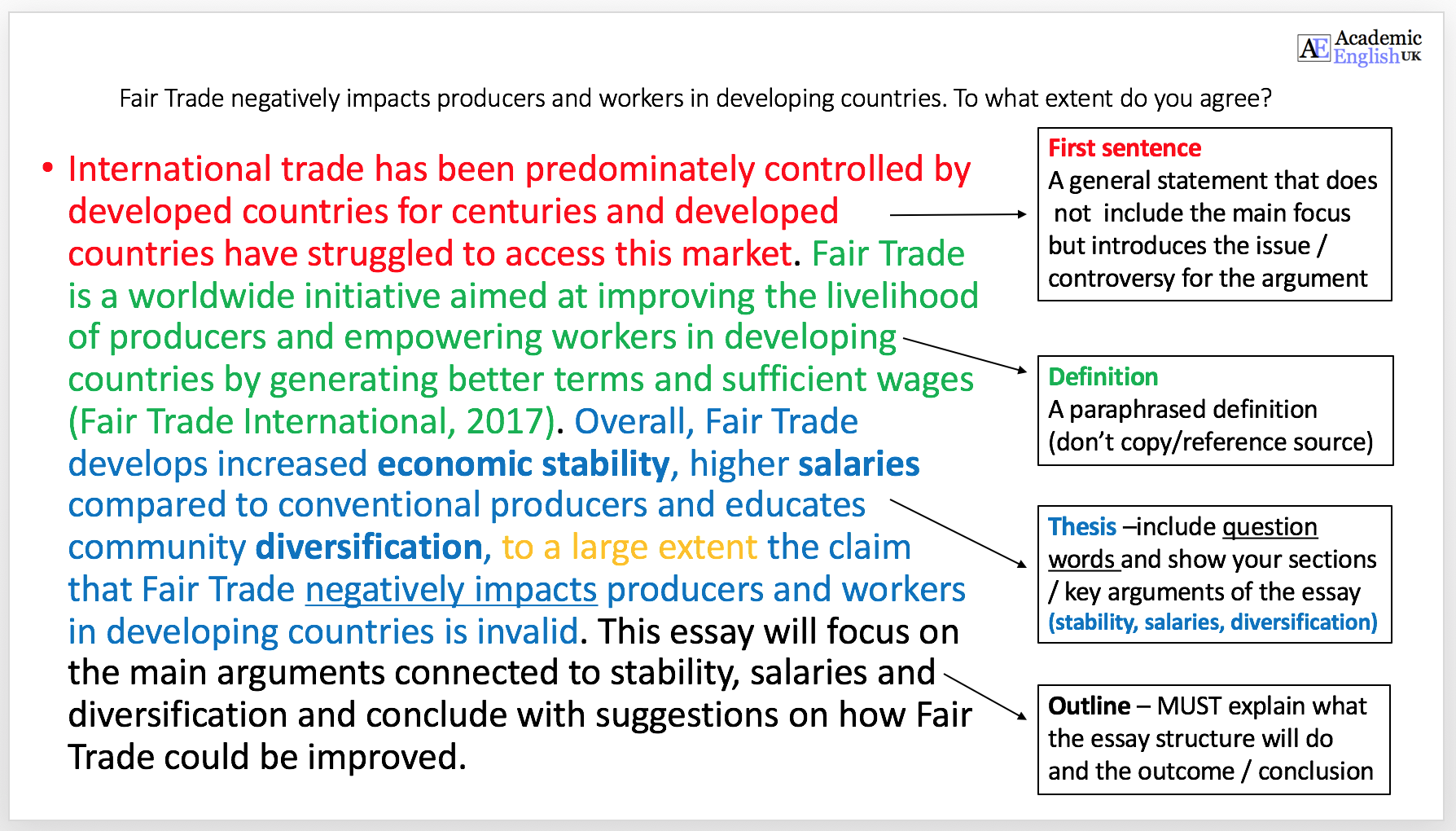 AE Academic English UK

Fair Trade negatively impacts producers and workers in developing countries. To what extent do you agree?

• International trade has been predominately controlled by developed countries for centuries and developed countries have struggled to access this market. Fair Trade is a worldwide initiative aimed at improving the livelihood of producers and empowering workers in developing countries by generating better terms and sufficient wages (Fair Trade International, 2017). Overall, Fair Trade develops increased economic stability, higher salaries compared to conventional producers and educates community diversification, to a large extent the claim that Fair Trade negatively impacts producers and workers in developing countries is invalid. This essay will focus on the main arguments connected to stability, salaries and diversification and conclude with suggestions on how Fair Trade could be improved.

First sentence
A general statement that does not include the main focus but introduces the issue / controversy for the argument

Definition
A paraphrased definition (don't copy/reference source)

Thesis –include question words and show your sections / key arguments of the essay (stability, salaries, diversification)

Outline – MUST explain what the essay structure will do and the outcome / conclusion